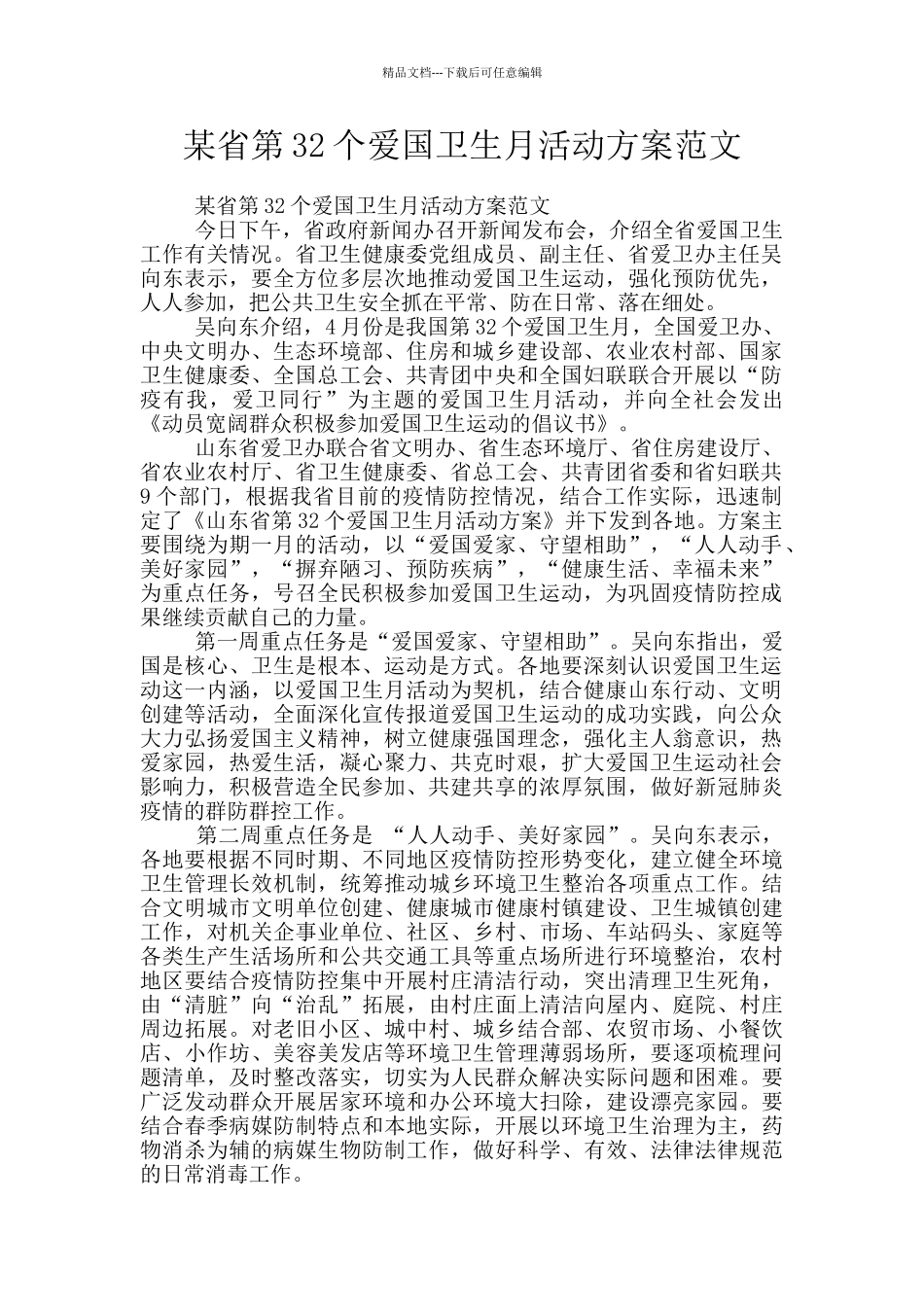 精品文档---下载后可任意编辑

某省第 32 个爱国卫生月活动方案范文

某省第 32 个爱国卫生月活动方案范文

今日下午，省政府新闻办召开新闻发布会，介绍全省爱国卫生工作有关情况。省卫生健康委党组成员、副主任、省爱卫办主任吴向东表示，要全方位多层次地推动爱国卫生运动，强化预防优先，人人参加，把公共卫生安全抓在平常、防在日常、落在细处。

吴向东介绍，4 月份是我国第 32 个爱国卫生月，全国爱卫办、中央文明办、生态环境部、住房和城乡建设部、农业农村部、国家卫生健康委、全国总工会、共青团中央和全国妇联联合开展以“防疫有我，爱卫同行”为主题的爱国卫生月活动，并向全社会发出《动员宽阔群众积极参加爱国卫生运动的倡议书》。

山东省爱卫办联合省文明办、省生态环境厅、省住房建设厅、省农业农村厅、省卫生健康委、省总工会、共青团省委和省妇联共 9 个部门，根据我省目前的疫情防控情况，结合工作实际，迅速制定了《山东省第 32 个爱国卫生月活动方案》并下发到各地。方案主要围绕为期一月的活动，以“爱国爱家、守望相助”，“人人动手、美好家园”，“摒弃陋习、预防疾病”，“健康生活、幸福未来”为重点任务，号召全民积极参加爱国卫生运动，为巩固疫情防控成果继续贡献自己的力量。

第一周重点任务是“爱国爱家、守望相助”。吴向东指出，爱国是核心、卫生是根本、运动是方式。各地要深刻认识爱国卫生运动这一内涵，以爱国卫生月活动为契机，结合健康山东行动、文明创建等活动，全面深化宣传报道爱国卫生运动的成功实践，向公众大力弘扬爱国主义精神，树立健康强国理念，强化主人翁意识，热爱家园，热爱生活，凝心聚力、共克时艰，扩大爱国卫生运动社会影响力，积极营造全民参加、共建共享的浓厚氛围，做好新冠肺炎疫情的群防群控工作。

第二周重点任务是 “人人动手、美好家园”。吴向东表示，各地要根据不同时期、不同地区疫情防控形势变化，建立健全环境卫生管理长效机制，统筹推动城乡环境卫生整治各项重点工作。结合文明城市文明单位创建、健康城市健康村镇建设、卫生城镇创建工作，对机关企事业单位、社区、乡村、市场、车站码头、家庭等各类生产生活场所和公共交通工具等重点场所进行环境整治，农村地区要结合疫情防控集中开展村庄清洁行动，突出清理卫生死角，由“清脏”向“治乱”拓展，由村庄面上清洁向屋内、庭院、村庄周边拓展。对老旧小区、城中村、城乡结合部、农贸市场、小餐饮店、小作坊、美容美发店等环境卫生管理薄弱场所，要逐项梳理问题清单，及时整改落实，切实为人民群众解决实际问题和困难。要广泛发动群众开展居家环境和办公环境大扫除，建设漂亮家园。要结合春季病媒防制特点和本地实际，开展以环境卫生治理为主，药物消杀为辅的病媒生物防制工作，做好科学、有效、法律法律规范的日常消毒工作。